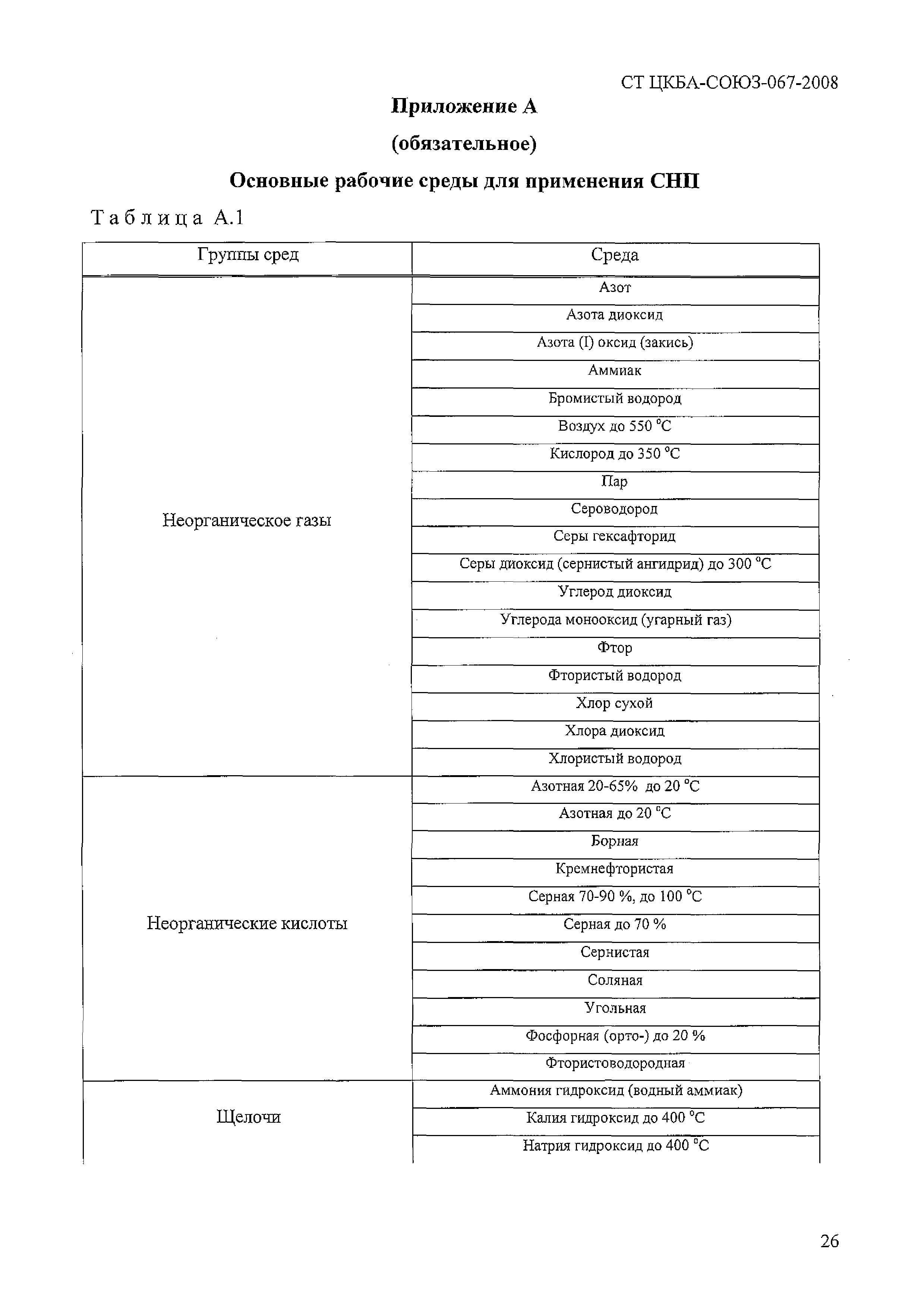 СТ ЦКБА-СОЮЗ-067-2008

Приложение А

(обязательное)

Основные рабочие среды для применения СНП

Таблица А.1

| Группы сред | Среда |
|---|---|
| Неорганическое газы | Азот |
| | Азота диоксид |
| | Азота (I) оксид (закись) |
| | Аммиак |
| | Бромистый водород |
| | Воздух до 550 °С |
| | Кислород до 350 °С |
| | Пар |
| | Сероводород |
| | Серы гексафторид |
| | Серы диоксид (сернистый ангидрид) до 300 °С |
| | Углерод диоксид |
| | Углерода монооксид (угарный газ) |
| | Фтор |
| | Фтористый водород |
| | Хлор сухой |
| | Хлора диоксид |
| | Хлористый водород |
| Неорганические кислоты | Азотная 20-65% до 20 °С |
| | Азотная до 20 °С |
| | Борная |
| | Кремнефтористая |
| | Серная 70-90 %, до 100 °С |
| | Серная до 70 % |
| | Сернистая |
| | Соляная |
| | Угольная |
| | Фосфорная (орто-) до 20 % |
| | Фтористоводородная |
| Щелочи | Аммония гидроксид (водный аммиак) |
| | Калия гидроксид до 400 °С |
| | Натрия гидроксид до 400 °С |

26